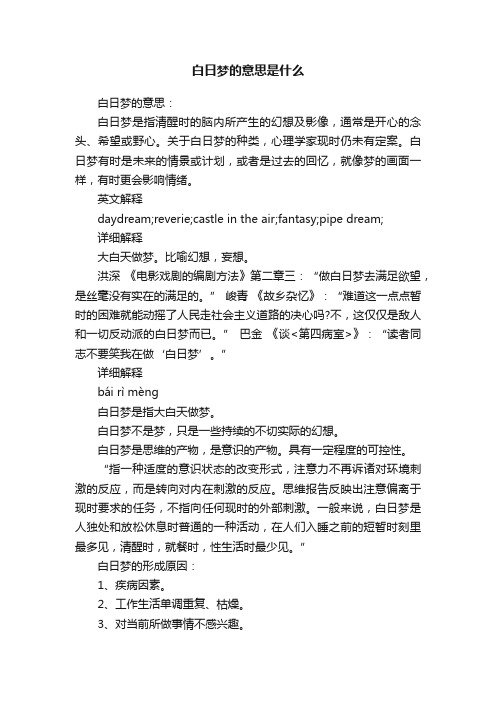 白日梦的意思是什么

白日梦的意思：

白日梦是指清醒时的脑内所产生的幻想及影像，通常是开心的念头、希望或野心。关于白日梦的种类，心理学家现时仍未有定案。白日梦有时是未来的情景或计划，或者是过去的回忆，就像梦的画面一样，有时更会影响情绪。

英文解释

daydream;reverie;castle in the air;fantasy;pipe dream;

详细解释

大白天做梦。比喻幻想，妄想。

洪深 《电影戏剧的编剧方法》第二章三：“做白日梦去满足欲望，是丝毫没有实在的满足的。” 峻青 《故乡杂忆》：“难道这一点点暂时的困难就能动摇了人民走社会主义道路的决心吗?不，这仅仅是敌人和一切反动派的白日梦而已。” 巴金 《谈<第四病室>》：“读者同志不要笑我在做‘白日梦’。”

详细解释

bái rì mèng

白日梦是指大白天做梦。

白日梦不是梦，只是一些持续的不切实际的幻想。

白日梦是思维的产物，是意识的产物。具有一定程度的可控性。

“指一种适度的意识状态的改变形式，注意力不再诉诸对环境刺激的反应，而是转向对内在刺激的反应。思维报告反映出注意偏离于现时要求的任务，不指向任何现时的外部刺激。一般来说，白日梦是人独处和放松休息时普通的一种活动，在人们入睡之前的短暂时刻里最多见，清醒时，就餐时，性生活时最少见。”

白日梦的形成原因：

1、疾病因素。

2、工作生活单调重复、枯燥。

3、对当前所做事情不感兴趣。